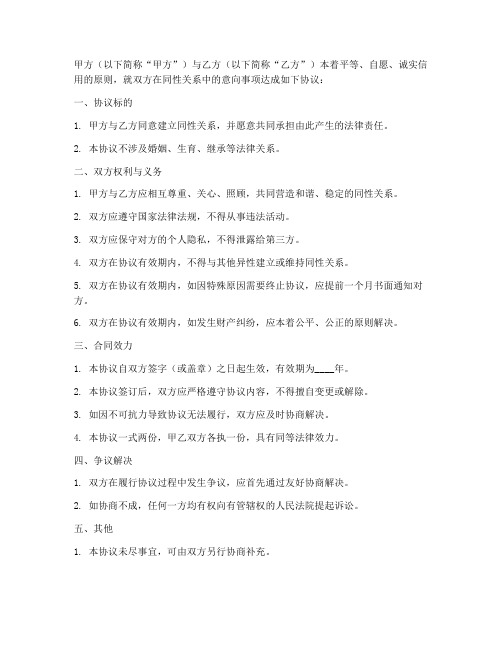 甲方（以下简称“甲方”）与乙方（以下简称“乙方”）本着平等、自愿、诚实信用的原则，就双方在同性关系中的意向事项达成如下协议：

一、协议标的

1. 甲方与乙方同意建立同性关系，并愿意共同承担由此产生的法律责任。

2. 本协议不涉及婚姻、生育、继承等法律关系。

二、双方权利与义务

1. 甲方与乙方应相互尊重、关心、照顾，共同营造和谐、稳定的同性关系。

2. 双方应遵守国家法律法规，不得从事违法活动。

3. 双方应保守对方的个人隐私，不得泄露给第三方。

4. 双方在协议有效期内，不得与其他异性建立或维持同性关系。

5. 双方在协议有效期内，如因特殊原因需要终止协议，应提前一个月书面通知对方。

6. 双方在协议有效期内，如发生财产纠纷，应本着公平、公正的原则解决。

三、合同效力

1. 本协议自双方签字（或盖章）之日起生效，有效期为____年。

2. 本协议签订后，双方应严格遵守协议内容，不得擅自变更或解除。

3. 如因不可抗力导致协议无法履行，双方应及时协商解决。

4. 本协议一式两份，甲乙双方各执一份，具有同等法律效力。

四、争议解决

1. 双方在履行协议过程中发生争议，应首先通过友好协商解决。

2. 如协商不成，任何一方均有权向有管辖权的人民法院提起诉讼。

五、其他

1. 本协议未尽事宜，可由双方另行协商补充。